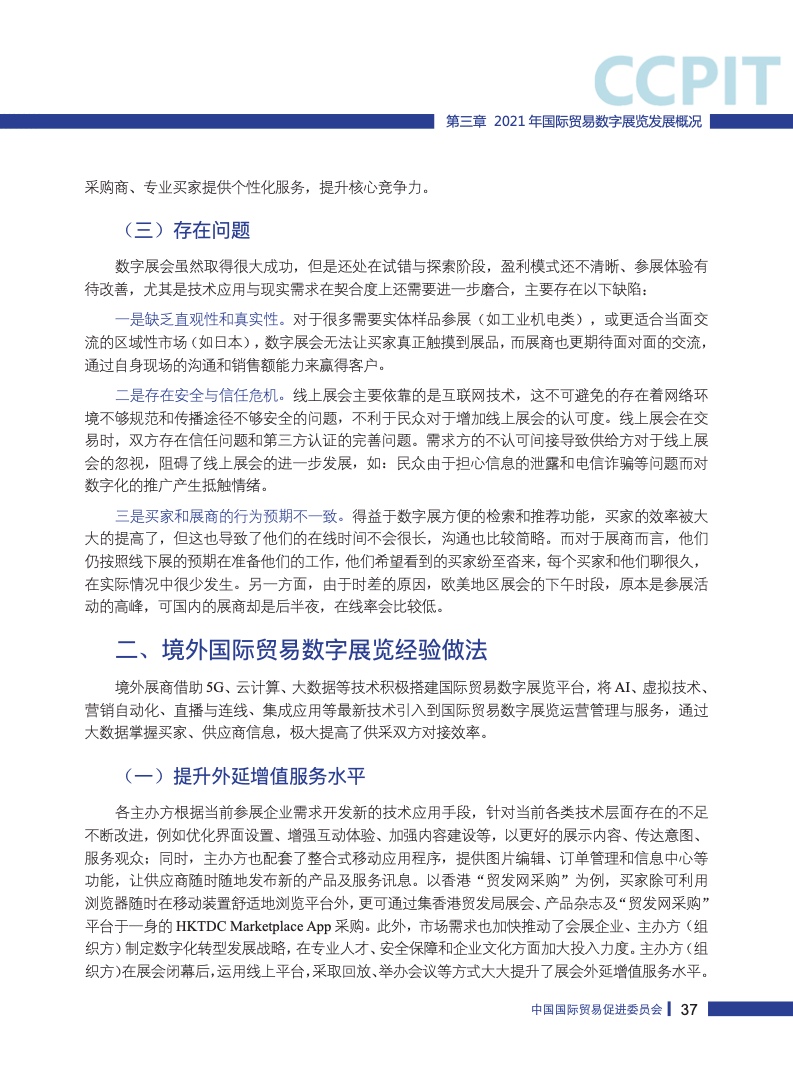 CCPIT

第三章 2021 年国际贸易数字展览发展概况

采购商、专业买家提供个性化服务，提升核心竞争力。

（三）存在问题

数字展会虽然取得很大成功，但是还处在试错与探索阶段，盈利模式还不清晰、参展体验有待改善，尤其是技术应用与现实需求在契合度上还需要进一步磨合，主要存在以下缺陷：

一是缺乏直观性和真实性。对于很多需要实体样品参展（如工业机电类），或更适合当面交流的区域性市场（如日本），数字展会无法让买家真正触摸到展品，而展商也更期待面对面的交流，通过自身现场的沟通和销售额能力来赢得客户。

二是存在安全与信任危机。线上展会主要依靠的是互联网技术，这不可避免的存在着网络环境不够规范和传播途径不够安全的问题，不利于民众对于增加线上展会的认可度。线上展会在交易时，双方存在信任问题和第三方认证的完善问题。需求方的不认可间接导致供给方对于线上展会的忽视，阻碍了线上展会的进一步发展，如：民众由于担心信息的泄露和电信诈骗等问题而对数字化的推广产生抵触情绪。

三是买家和展商的行为预期不一致。得益于数字展方便的检索和推荐功能，买家的效率被大大的提高了，但这也导致了他们的在线时间不会很长，沟通也比较简略。而对于展商而言，他们仍按照线下展的预期在准备他们的工作，他们希望看到的买家纷至沓来，每个买家和他们聊很久，在实际情况中很少发生。另一方面，由于时差的原因，欧美地区展会的下午时段，原本是参展活动的高峰，可国内的展商却是后半夜，在线率会比较低。

二、境外国际贸易数字展览经验做法

境外展商借助 5G、云计算、大数据等技术积极搭建国际贸易数字展览平台，将 AI、虚拟技术、营销自动化、直播与连线、集成应用等最新技术引入到国际贸易数字展览运营管理与服务，通过大数据掌握买家、供应商信息，极大提高了供采双方对接效率。

（一）提升外延增值服务水平

各主办方根据当前参展企业需求开发新的技术应用手段，针对当前各类技术层面存在的不足不断改进，例如优化界面设置、增强互动体验、加强内容建设等，以更好的展示内容、传达意图、服务观众；同时，主办方也配套了整合式移动应用程序，提供图片编辑、订单管理和信息中心等功能，让供应商随时随地发布新的产品及服务讯息。以香港“贸发网采购”为例，买家除可利用浏览器随时在移动装置舒适地浏览平台外，更可通过集香港贸发局展会、产品杂志及“贸发网采购”平台于一身的 HKTDC Marketplace App 采购。此外，市场需求也加快推动了会展企业、主办方（组织方）制定数字化转型发展战略，在专业人才、安全保障和企业文化方面加大投入力度。主办方（组织方）在展会闭幕后，运用线上平台，采取回放、举办会议等方式大大提升了展会外延增值服务水平。

中国国际贸易促进委员会 37